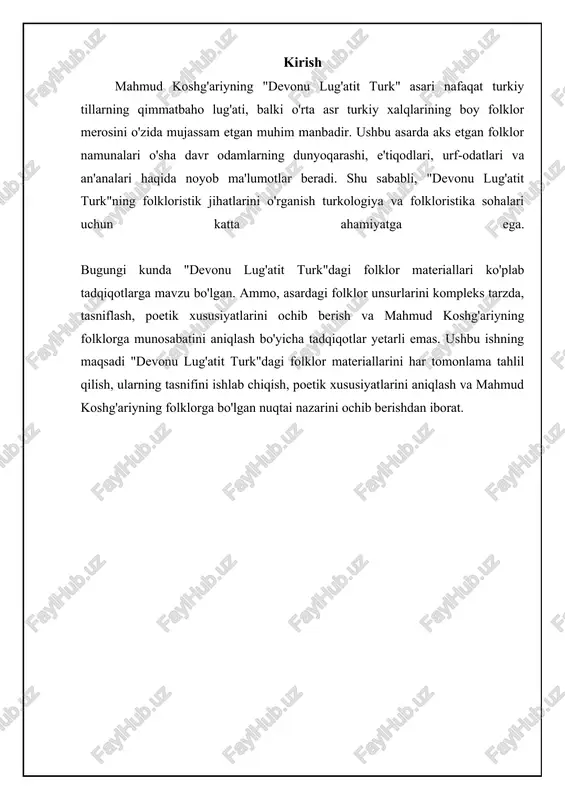 Kirish

Mahmud Koshg'ariyning "Devonu Lug'atit Turk" asari nafaqat turkiy tillarning qimmatbaho lug'ati, balki o'rta asr turkiy xalqlarining boy folklor merosini o'zida mujassam etgan muhim manbadir. Ushbu asarda aks etgan folklor namunalari o'sha davr odamlarning dunyoqarashi, e'tiqodlari, urf-odatlari va an'analari haqida noyob ma'lumotlar beradi. Shu sababli, "Devonu Lug'atit Turk"ning folkloristik jihatlarini o'rganish turkologiya va folkloristika sohalari uchun katta ahamiyatga ega.

Bugungi kunda "Devonu Lug'atit Turk"dagi folklor materiallari ko'plab tadqiqotlarga mavzu bo'lgan. Ammo, asardagi folklor unsurlarini kompleks tarzda, tasniflash, poetik xususiyatlarini ochib berish va Mahmud Koshg'ariyning folklorga munosabatini aniqlash bo'yicha tadqiqotlar yetarli emas. Ushbu ishning maqsadi "Devonu Lug'atit Turk"dagi folklor materiallarini har tomonlama tahlil qilish, ularning tasnifini ishlab chiqish, poetik xususiyatlarini aniqlash va Mahmud Koshg'ariyning folklorga bo'lgan nuqtai nazarini ochib berishdan iborat.

FaylHub.uz